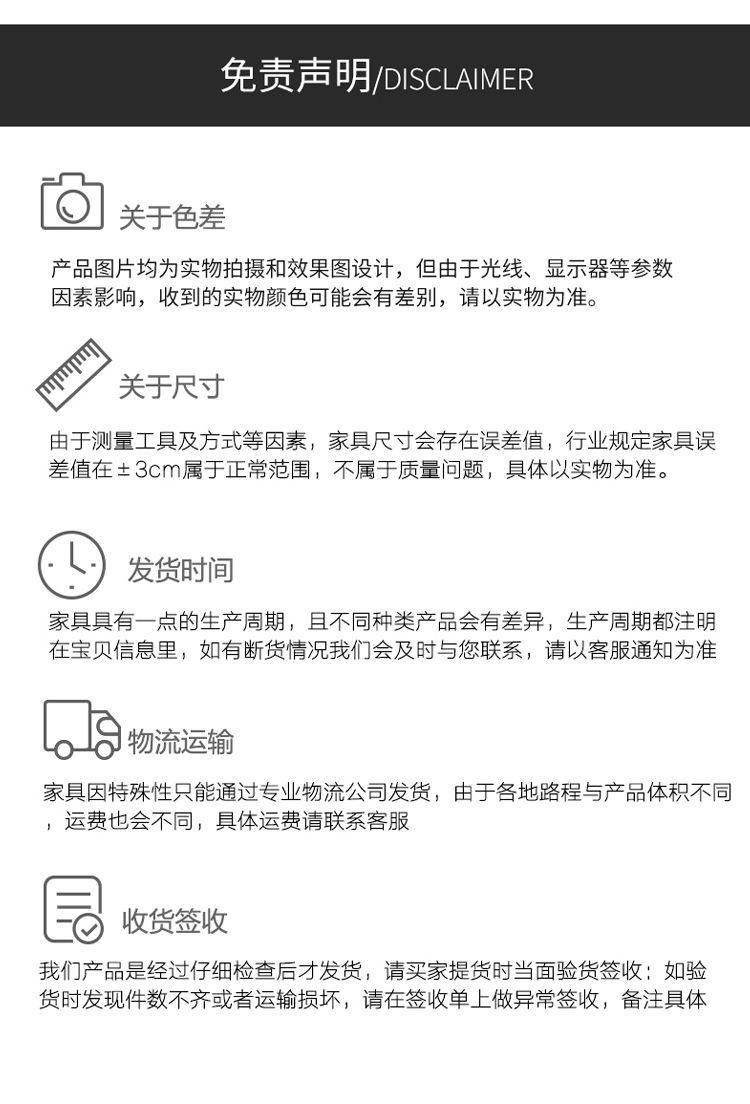 免责声明/DISCLAIMER

关于色差

产品图片均为实物拍摄和效果图设计，但由于光线、显示器等参数因素影响，收到的实物颜色可能会有差别，请以实物为准。

关于尺寸

由于测量工具及方式等因素，家具尺寸会存在误差值，行业规定家具误差值在±3cm属于正常范围，不属于质量问题，具体以实物为准。

发货时间

家具具有一点的生产周期，且不同种类产品会有差异，生产周期都注明在宝贝信息里，如有断货情况我们会及时与您联系，请以客服通知为准

物流运输

家具因特殊性只能通过专业物流公司发货，由于各地路程与产品体积不同，运费也会不同，具体运费请联系客服

收货签收

我们产品是经过仔细检查后才发货，请买家提货时当面验货签收；如验货时发现件数不齐或者运输损坏，请在签收单上做异常签收，备注具体